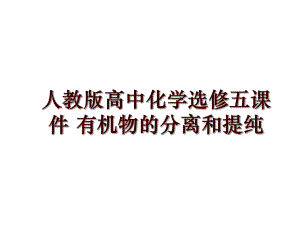 人教版高中化学选修五课件 有机物的分离和提纯